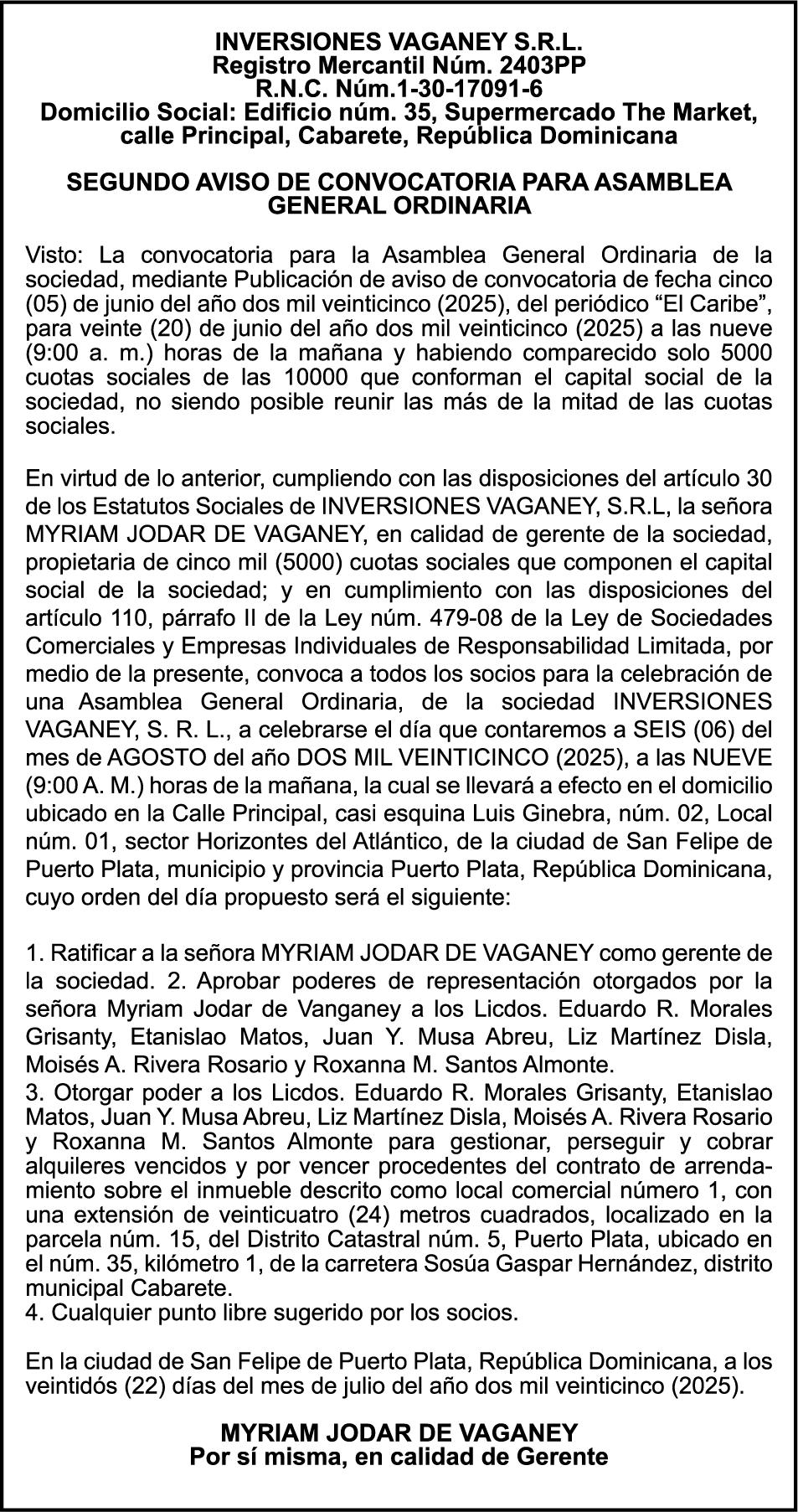 INVERSIONES VAGANEY S.R.L.
Registro Mercantil Núm. 2403PP
R.N.C. Núm.1-30-17091-6
Domicilio Social: Edificio núm. 35, Supermercado The Market, calle Principal, Cabarete, República Dominicana

SEGUNDO AVISO DE CONVOCATORIA PARA ASAMBLEA GENERAL ORDINARIA

Visto: La convocatoria para la Asamblea General Ordinaria de la sociedad, mediante Publicación de aviso de convocatoria de fecha cinco (05) de junio del año dos mil veinticinco (2025), del periódico “El Caribe”, para veinte (20) de junio del año dos mil veinticinco (2025) a las nueve (9:00 a. m.) horas de la mañana y habiendo comparecido solo 5000 cuotas sociales de las 10000 que conforman el capital social de la sociedad, no siendo posible reunir las más de la mitad de las cuotas sociales.

En virtud de lo anterior, cumpliendo con las disposiciones del artículo 30 de los Estatutos Sociales de INVERSIONES VAGANEY, S.R.L, la señora MYRIAM JODAR DE VAGANEY, en calidad de gerente de la sociedad, propietaria de cinco mil (5000) cuotas sociales que componen el capital social de la sociedad; y en cumplimiento con las disposiciones del artículo 110, párrafo II de la Ley núm. 479-08 de la Ley de Sociedades Comerciales y Empresas Individuales de Responsabilidad Limitada, por medio de la presente, convoca a todos los socios para la celebración de una Asamblea General Ordinaria, de la sociedad INVERSIONES VAGANEY, S. R. L., a celebrarse el día que contaremos a SEIS (06) del mes de AGOSTO del año DOS MIL VEINTICINCO (2025), a las NUEVE (9:00 A. M.) horas de la mañana, la cual se llevará a efecto en el domicilio ubicado en la Calle Principal, casi esquina Luis Ginebra, núm. 02, Local núm. 01, sector Horizontes del Atlántico, de la ciudad de San Felipe de Puerto Plata, municipio y provincia Puerto Plata, República Dominicana, cuyo orden del día propuesto será el siguiente:

1. Ratificar a la señora MYRIAM JODAR DE VAGANEY como gerente de la sociedad. 2. Aprobar poderes de representación otorgados por la señora Myriam Jodar de Vanganey a los Licdos. Eduardo R. Morales Grisanty, Etanislao Matos, Juan Y. Musa Abreu, Liz Martínez Disla, Moisés A. Rivera Rosario y Roxanna M. Santos Almonte.
3. Otorgar poder a los Licdos. Eduardo R. Morales Grisanty, Etanislao Matos, Juan Y. Musa Abreu, Liz Martínez Disla, Moisés A. Rivera Rosario y Roxanna M. Santos Almonte para gestionar, perseguir y cobrar alquileres vencidos y por vencer procedentes del contrato de arrendamiento sobre el inmueble descrito como local comercial número 1, con una extensión de veinticuatro (24) metros cuadrados, localizado en la parcela núm. 15, del Distrito Catastral núm. 5, Puerto Plata, ubicado en el núm. 35, kilómetro 1, de la carretera Sosúa Gaspar Hernández, distrito municipal Cabarete.
4. Cualquier punto libre sugerido por los socios.

En la ciudad de San Felipe de Puerto Plata, República Dominicana, a los veintidós (22) días del mes de julio del año dos mil veinticinco (2025).

MYRIAM JODAR DE VAGANEY
Por sí misma, en calidad de Gerente